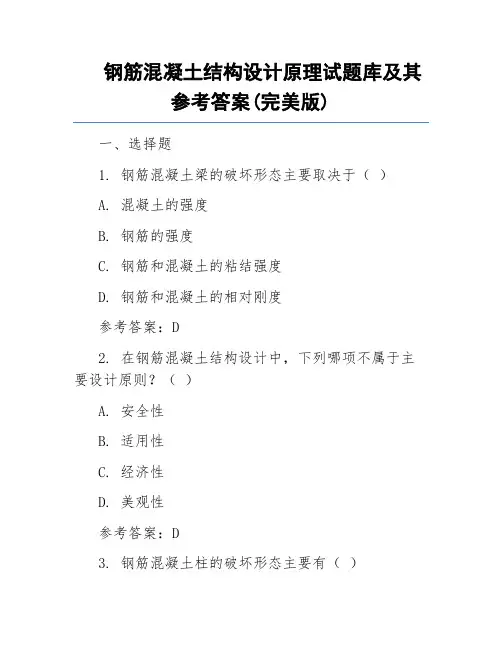 钢筋混凝土结构设计原理试题库及其参考答案(完美版)

一、选择题

1. 钢筋混凝土梁的破坏形态主要取决于（ ）

A. 混凝土的强度

B. 钢筋的强度

C. 钢筋和混凝土的粘结强度

D. 钢筋和混凝土的相对刚度

参考答案：D

2. 在钢筋混凝土结构设计中，下列哪项不属于主要设计原则？（ ）

A. 安全性

B. 适用性

C. 经济性

D. 美观性

参考答案：D

3. 钢筋混凝土柱的破坏形态主要有（ ）